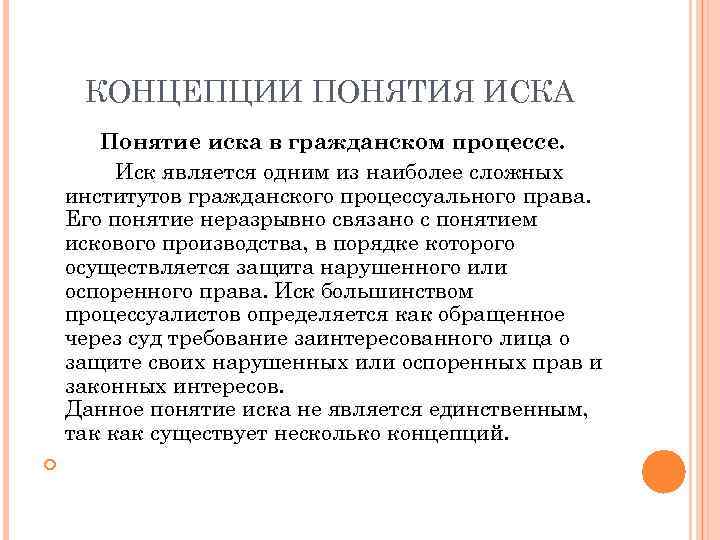 КОНЦЕПЦИИ ПОНЯТИЯ ИСКА

Понятие иска в гражданском процессе.

Иск является одним из наиболее сложных институтов гражданского процессуального права. Его понятие неразрывно связано с понятием искового производства, в порядке которого осуществляется защита нарушенного или оспоренного права. Иск большинством процессуалистов определяется как обращенное через суд требование заинтересованного лица о защите своих нарушенных или оспоренных прав и законных интересов.
Данное понятие иска не является единственным, так как существует несколько концепций.